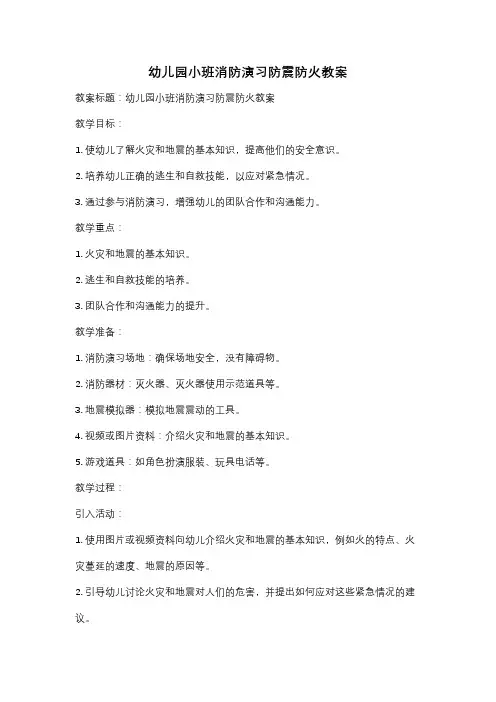 幼儿园小班消防演习防震防火教案

教案标题：幼儿园小班消防演习防震防火教案

教学目标：

1. 使幼儿了解火灾和地震的基本知识，提高他们的安全意识。

2. 培养幼儿正确的逃生和自救技能，以应对紧急情况。

3. 通过参与消防演习，增强幼儿的团队合作和沟通能力。

教学重点：

1. 火灾和地震的基本知识。

2. 逃生和自救技能的培养。

3. 团队合作和沟通能力的提升。

教学准备：

1. 消防演习场地：确保场地安全，没有障碍物。

2. 消防器材：灭火器、灭火器使用示范道具等。

3. 地震模拟器：模拟地震震动的工具。

4. 视频或图片资料：介绍火灾和地震的基本知识。

5. 游戏道具：如角色扮演服装、玩具电话等。

教学过程：

引入活动：

1. 使用图片或视频资料向幼儿介绍火灾和地震的基本知识，例如火的特点、火灾蔓延的速度、地震的原因等。

2. 引导幼儿讨论火灾和地震对人们的危害，并提出如何应对这些紧急情况的建议。